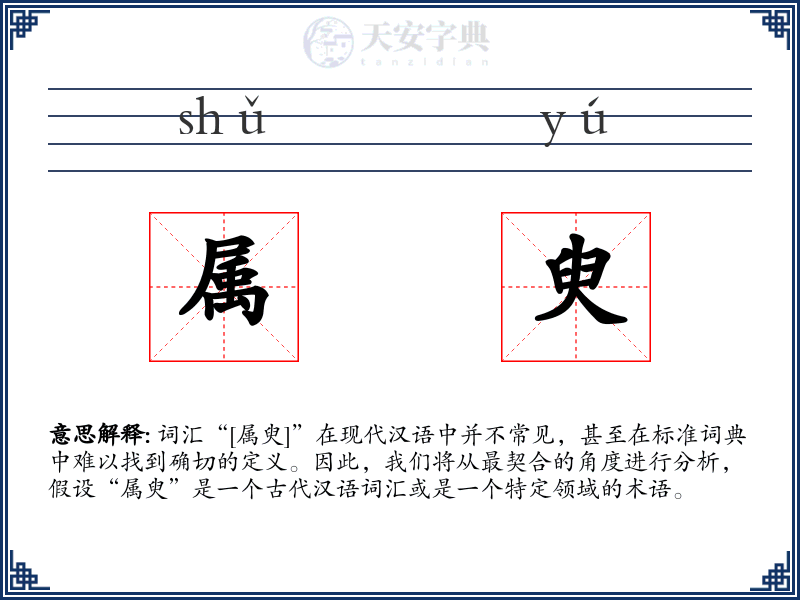 天安字典
tanzidian

shǔ yú

属 臾

意思解释: 词汇“[属臾]”在现代汉语中并不常见，甚至在标准词典中难以找到确切的定义。因此，我们将从最契合的角度进行分析，假设“属臾”是一个古代汉语词汇或是一个特定领域的术语。